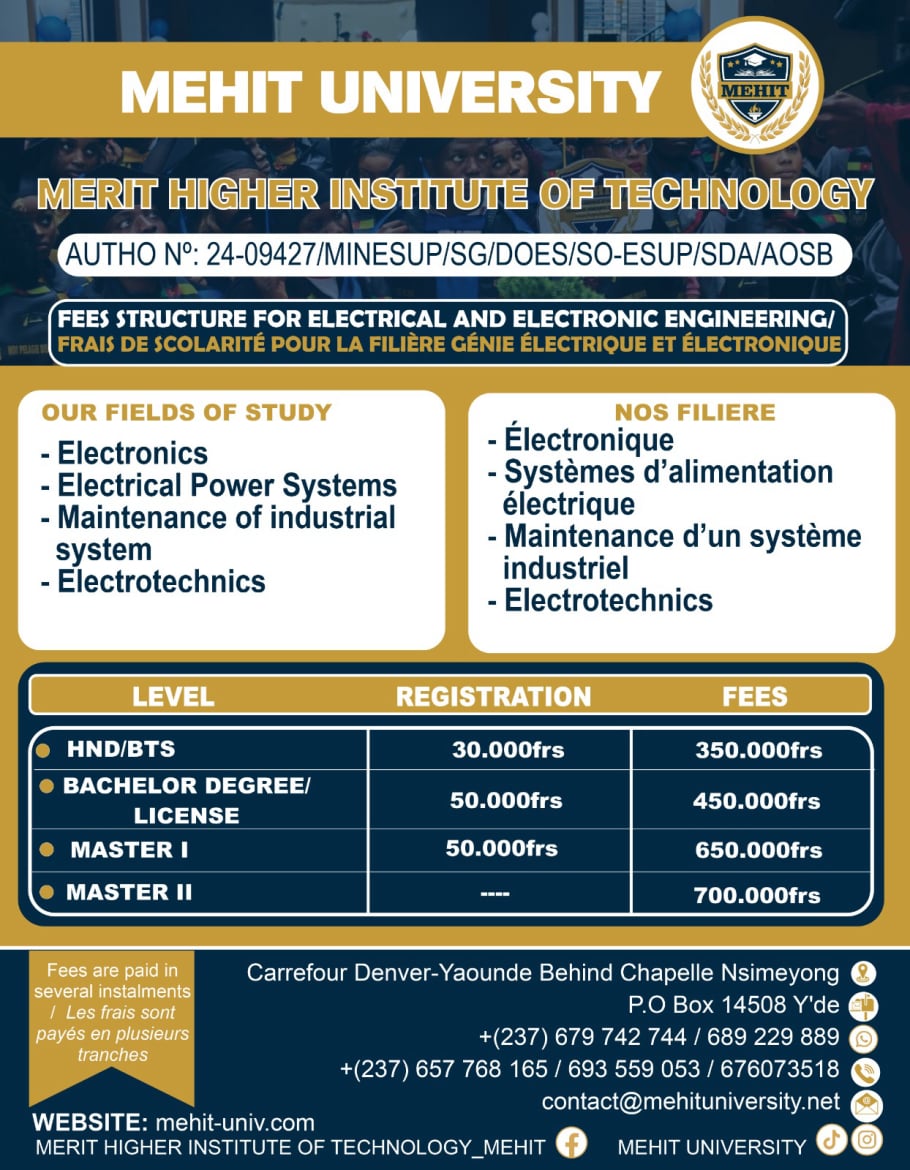 MEHIT UNIVERSITY

MEHIT

MERIT HIGHER INSTITUTE OF TECHNOLOGY

AUTHO Nº: 24-09427/MINESUP/SG/DOES/SO-ESUP/SDA/AOSB

FEES STRUCTURE FOR ELECTRICAL AND ELECTRONIC ENGINEERING/
FRAIS DE SCOLARITÉ POUR LA FILIÈRE GÉNIE ÉLECTRIQUE ET ÉLECTRONIQUE

OUR FIELDS OF STUDY
- Electronics
- Electrical Power Systems
- Maintenance of industrial system
- Electrotechnics

NOS FILIERE
- Électronique
- Systèmes d'alimentation électrique
- Maintenance d'un système industriel
- Electrotechnics

| LEVEL | REGISTRATION | FEES |
|---|---|---|
| HND/BTS | 30.000frs | 350.000frs |
| BACHELOR DEGREE/ LICENSE | 50.000frs | 450.000frs |
| MASTER I | 50.000frs | 650.000frs |
| MASTER II | ---- | 700.000frs |

Fees are paid in several instalments / Les frais sont payés en plusieurs tranches

Carrefour Denver-Yaounde Behind Chapelle Nsimeyong
P.O Box 14508 Y'de
+(237) 679 742 744 / 689 229 889
+(237) 657 768 165 / 693 559 053 / 676073518
contact@mehituniversity.net

WEBSITE: mehit-univ.com
MERIT HIGHER INSTITUTE OF TECHNOLOGY_MEHIT
MEHIT UNIVERSITY